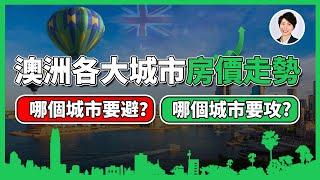 澳洲各大城市房價走勢

哪個城市要避?

哪個城市要攻?